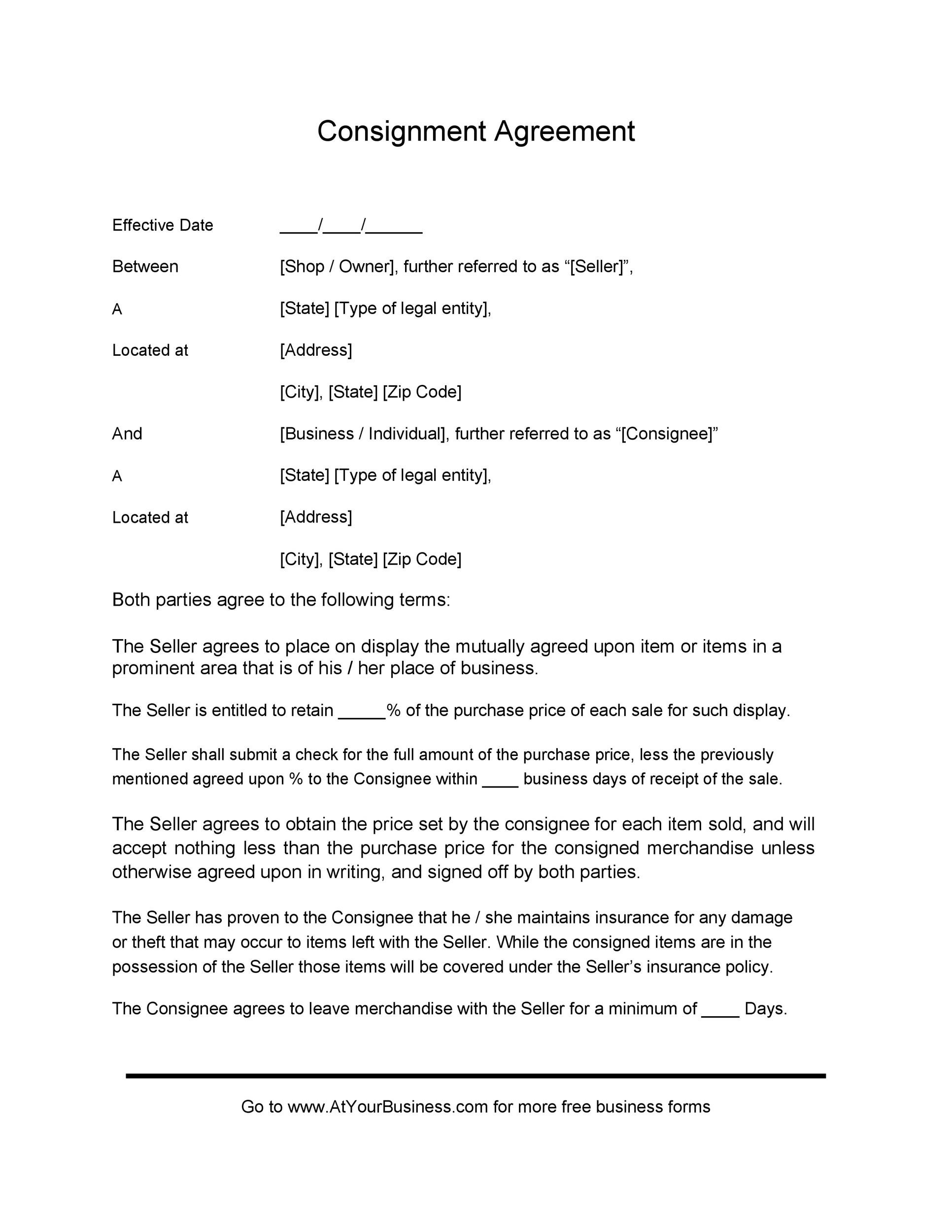 Consignment Agreement

Effective Date ____/____/______

Between [Shop / Owner], further referred to as “[Seller]”,

A [State] [Type of legal entity],

Located at [Address]

[City], [State] [Zip Code]

And [Business / Individual], further referred to as “[Consignee]”

A [State] [Type of legal entity],

Located at [Address]

[City], [State] [Zip Code]

Both parties agree to the following terms:

The Seller agrees to place on display the mutually agreed upon item or items in a prominent area that is of his / her place of business.

The Seller is entitled to retain _____% of the purchase price of each sale for such display.

The Seller shall submit a check for the full amount of the purchase price, less the previously mentioned agreed upon % to the Consignee within ____ business days of receipt of the sale.

The Seller agrees to obtain the price set by the consignee for each item sold, and will accept nothing less than the purchase price for the consigned merchandise unless otherwise agreed upon in writing, and signed off by both parties.

The Seller has proven to the Consignee that he / she maintains insurance for any damage or theft that may occur to items left with the Seller. While the consigned items are in the possession of the Seller those items will be covered under the Seller’s insurance policy.

The Consignee agrees to leave merchandise with the Seller for a minimum of ____ Days.

Go to www.AtYourBusiness.com for more free business forms